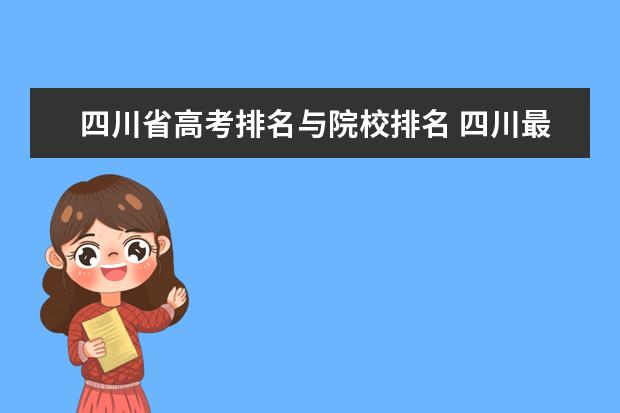 四川省高考排名与院校排名 四川最